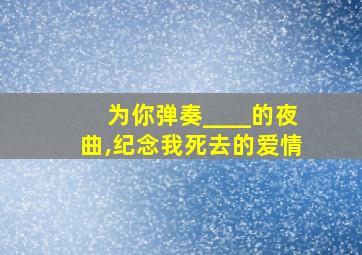 为你弹奏____的夜曲,纪念我死去的爱情